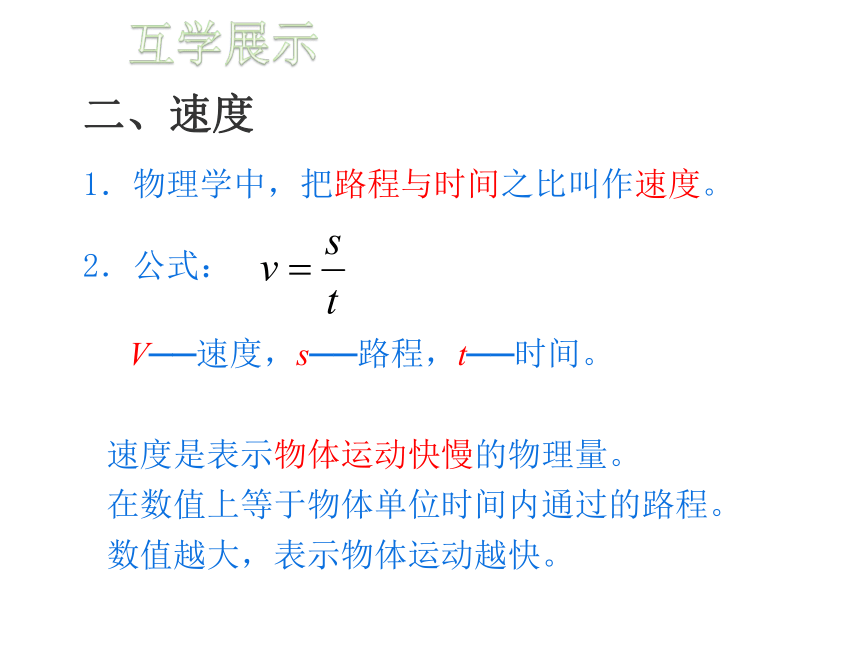 互学展示

二、速度

1．物理学中，把路程与时间之比叫作速度。

2．公式： $v=\frac{s}{t}$

$V$——速度，$s$——路程，$t$——时间。

速度是表示物体运动快慢的物理量。
在数值上等于物体单位时间内通过的路程。
数值越大，表示物体运动越快。